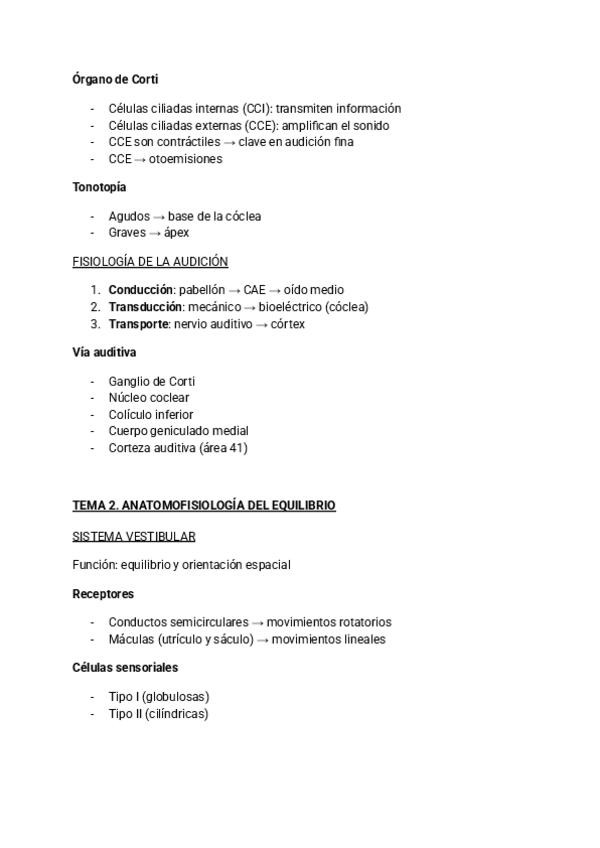 Órgano de Corti

- Células ciliadas internas (CCI): transmiten información
- Células ciliadas externas (CCE): amplifican el sonido
- CCE son contráctiles → clave en audición fina
- CCE → otoemisiones

Tonotopía

- Agudos → base de la cóclea
- Graves → ápex

FISIOLOGÍA DE LA AUDICIÓN

1. Conducción: pabellón → CAE → oído medio
2. Transducción: mecánico → bioeléctrico (cóclea)
3. Transporte: nervio auditivo → córtex

Vía auditiva

- Ganglio de Corti
- Núcleo coclear
- Colículo inferior
- Cuerpo geniculado medial
- Corteza auditiva (área 41)

TEMA 2. ANATOMOFISIOLOGÍA DEL EQUILIBRIO

SISTEMA VESTIBULAR

Función: equilibrio y orientación espacial

Receptores

- Conductos semicirculares → movimientos rotatorios
- Máculas (utrículo y sáculo) → movimientos lineales

Células sensoriales

- Tipo I (globulosas)
- Tipo II (cilíndricas)